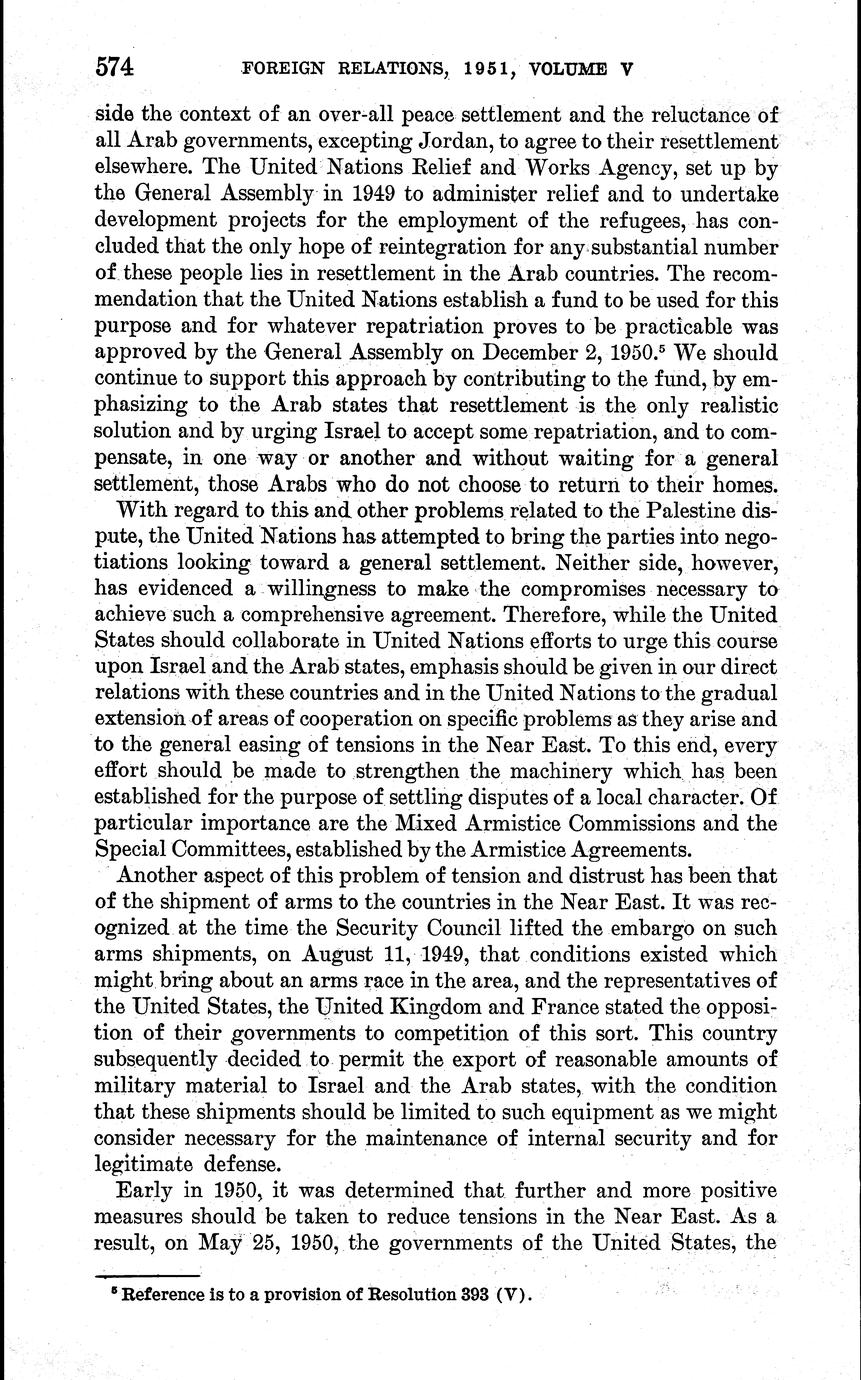 574 FOREIGN RELATIONS, 1951, VOLUME V

side the context of an over-all peace settlement and the reluctance of all Arab governments, excepting Jordan, to agree to their resettlement elsewhere. The United Nations Relief and Works Agency, set up by the General Assembly in 1949 to administer relief and to undertake development projects for the employment of the refugees, has concluded that the only hope of reintegration for any substantial number of these people lies in resettlement in the Arab countries. The recommendation that the United Nations establish a fund to be used for this purpose and for whatever repatriation proves to be practicable was approved by the General Assembly on December 2, 1950.$^5$ We should continue to support this approach by contributing to the fund, by emphasizing to the Arab states that resettlement is the only realistic solution and by urging Israel to accept some repatriation, and to compensate, in one way or another and without waiting for a general settlement, those Arabs who do not choose to return to their homes.

With regard to this and other problems related to the Palestine dispute, the United Nations has attempted to bring the parties into negotiations looking toward a general settlement. Neither side, however, has evidenced a willingness to make the compromises necessary to achieve such a comprehensive agreement. Therefore, while the United States should collaborate in United Nations efforts to urge this course upon Israel and the Arab states, emphasis should be given in our direct relations with these countries and in the United Nations to the gradual extension of areas of cooperation on specific problems as they arise and to the general easing of tensions in the Near East. To this end, every effort should be made to strengthen the machinery which has been established for the purpose of settling disputes of a local character. Of particular importance are the Mixed Armistice Commissions and the Special Committees, established by the Armistice Agreements.

Another aspect of this problem of tension and distrust has been that of the shipment of arms to the countries in the Near East. It was recognized at the time the Security Council lifted the embargo on such arms shipments, on August 11, 1949, that conditions existed which might bring about an arms race in the area, and the representatives of the United States, the United Kingdom and France stated the opposition of their governments to competition of this sort. This country subsequently decided to permit the export of reasonable amounts of military material to Israel and the Arab states, with the condition that these shipments should be limited to such equipment as we might consider necessary for the maintenance of internal security and for legitimate defense.

Early in 1950, it was determined that further and more positive measures should be taken to reduce tensions in the Near East. As a result, on May 25, 1950, the governments of the United States, the

$^5$ Reference is to a provision of Resolution 393 (V).